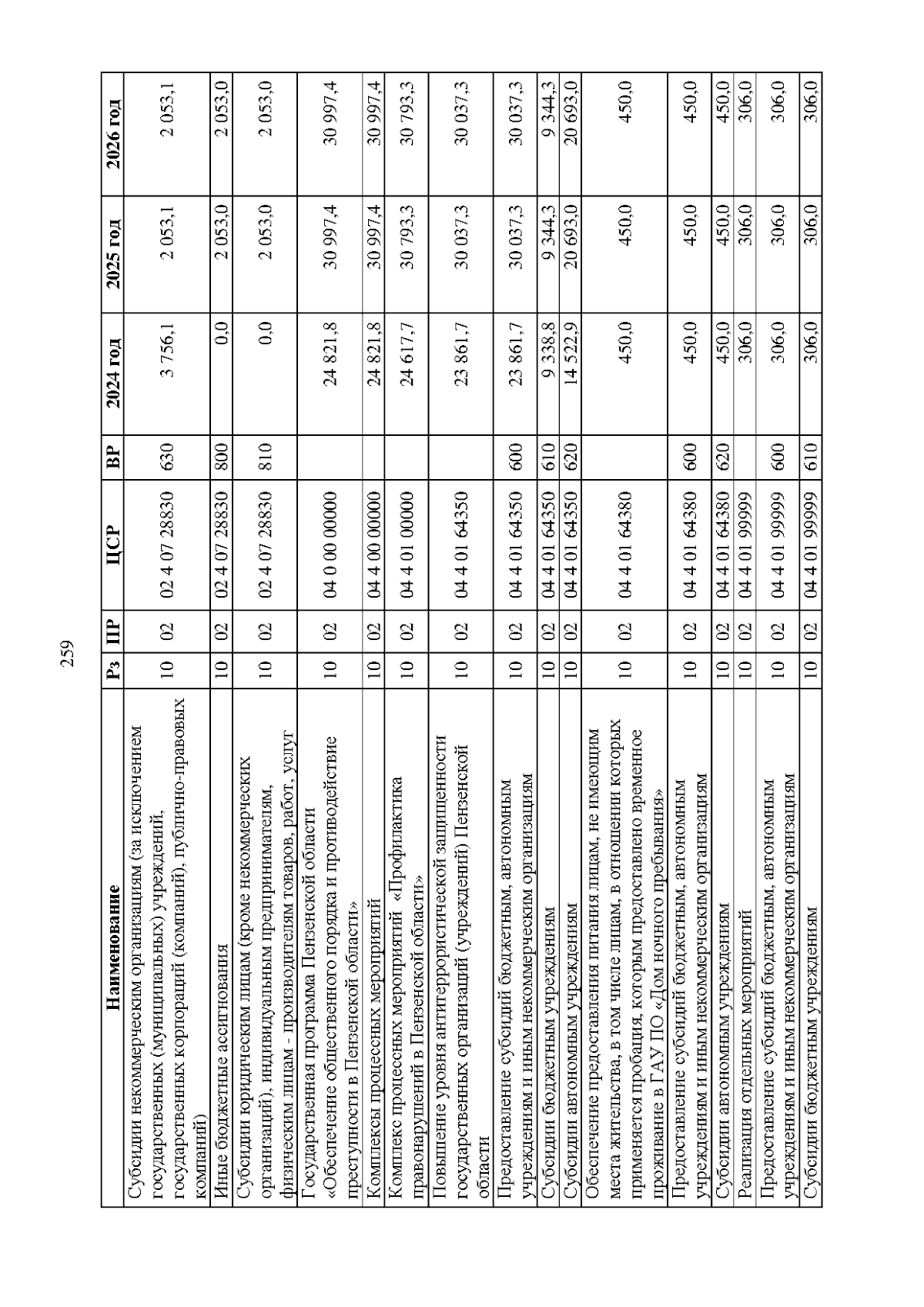 259

| Наименование | Рз | ПР | ЦСР | ВР | 2024 год | 2025 год | 2026 год |
|---|---|---|---|---|---|---|---|
| Субсидии некоммерческим организациям (за исключением государственных (муниципальных) учреждений, государственных корпораций (компаний), публично-правовых компаний) | 10 | 02 | 02 4 07 28830 | 630 | 3 756,1 | 2 053,1 | 2 053,1 |
| Иные бюджетные ассигнования | 10 | 02 | 02 4 07 28830 | 800 | 0,0 | 2 053,0 | 2 053,0 |
| Субсидии юридическим лицам (кроме некоммерческих организаций), индивидуальным предпринимателям, физическим лицам - производителям товаров, работ, услуг | 10 | 02 | 02 4 07 28830 | 810 | 0,0 | 2 053,0 | 2 053,0 |
| Государственная программа Пензенской области «Обеспечение общественного порядка и противодействие преступности в Пензенской области» | 10 | 02 | 04 0 00 00000 | | 24 821,8 | 30 997,4 | 30 997,4 |
| Комплексы процессных мероприятий | 10 | 02 | 04 4 00 00000 | | 24 821,8 | 30 997,4 | 30 997,4 |
| Комплекс процессных мероприятий «Профилактика правонарушений в Пензенской области» | 10 | 02 | 04 4 01 00000 | | 24 617,7 | 30 793,3 | 30 793,3 |
| Повышение уровня антитеррористической защищенности государственных организаций (учреждений) Пензенской области | 10 | 02 | 04 4 01 64350 | | 23 861,7 | 30 037,3 | 30 037,3 |
| Предоставление субсидий бюджетным, автономным учреждениям и иным некоммерческим организациям | 10 | 02 | 04 4 01 64350 | 600 | 23 861,7 | 30 037,3 | 30 037,3 |
| Субсидии бюджетным учреждениям | 10 | 02 | 04 4 01 64350 | 610 | 9 338,8 | 9 344,3 | 9 344,3 |
| Субсидии автономным учреждениям | 10 | 02 | 04 4 01 64350 | 620 | 14 522,9 | 20 693,0 | 20 693,0 |
| Обеспечение предоставления питания лицам, не имеющим места жительства, в том числе лицам, в отношении которых применяется пробация, которым предоставлено временное проживание в ГАУ ПО «Дом ночного пребывания» | 10 | 02 | 04 4 01 64380 | | 450,0 | 450,0 | 450,0 |
| Предоставление субсидий бюджетным, автономным учреждениям и иным некоммерческим организациям | 10 | 02 | 04 4 01 64380 | 600 | 450,0 | 450,0 | 450,0 |
| Субсидии автономным учреждениям | 10 | 02 | 04 4 01 64380 | 620 | 450,0 | 450,0 | 450,0 |
| Реализация отдельных мероприятий | 10 | 02 | 04 4 01 99999 | | 306,0 | 306,0 | 306,0 |
| Предоставление субсидий бюджетным, автономным учреждениям и иным некоммерческим организациям | 10 | 02 | 04 4 01 99999 | 600 | 306,0 | 306,0 | 306,0 |
| Субсидии бюджетным учреждениям | 10 | 02 | 04 4 01 99999 | 610 | 306,0 | 306,0 | 306,0 |